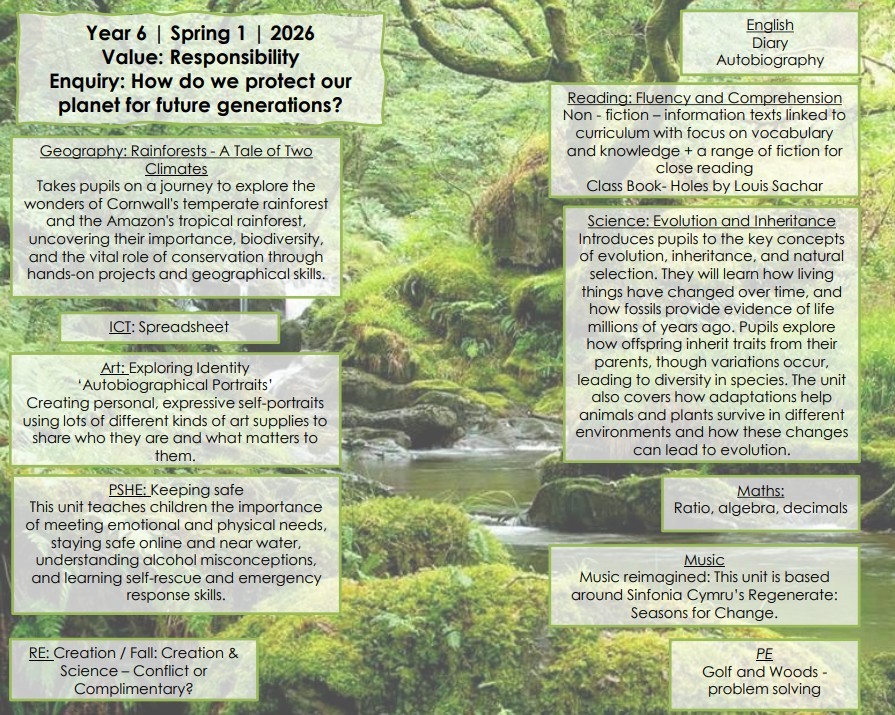 Year 6 | Spring 1 | 2026
Value: Responsibility
Enquiry: How do we protect our planet for future generations?

Geography: Rainforests - A Tale of Two Climates
Takes pupils on a journey to explore the wonders of Cornwall's temperate rainforest and the Amazon's tropical rainforest, uncovering their importance, biodiversity, and the vital role of conservation through hands-on projects and geographical skills.

ICT: Spreadsheet

Art: Exploring Identity
'Autobiographical Portraits'
Creating personal, expressive self-portraits using lots of different kinds of art supplies to share who they are and what matters to them.

PSHE: Keeping safe
This unit teaches children the importance of meeting emotional and physical needs, staying safe online and near water, understanding alcohol misconceptions, and learning self-rescue and emergency response skills.

RE: Creation / Fall: Creation & Science – Conflict or Complimentary?

English
Diary
Autobiography

Reading: Fluency and Comprehension
Non - fiction – information texts linked to curriculum with focus on vocabulary and knowledge + a range of fiction for close reading
Class Book- Holes by Louis Sachar

Science: Evolution and Inheritance
Introduces pupils to the key concepts of evolution, inheritance, and natural selection. They will learn how living things have changed over time, and how fossils provide evidence of life millions of years ago. Pupils explore how offspring inherit traits from their parents, though variations occur, leading to diversity in species. The unit also covers how adaptations help animals and plants survive in different environments and how these changes can lead to evolution.

Maths:
Ratio, algebra, decimals

Music
Music reimagined: This unit is based around Sinfonia Cymru's Regenerate: Seasons for Change.

PE
Golf and Woods - problem solving